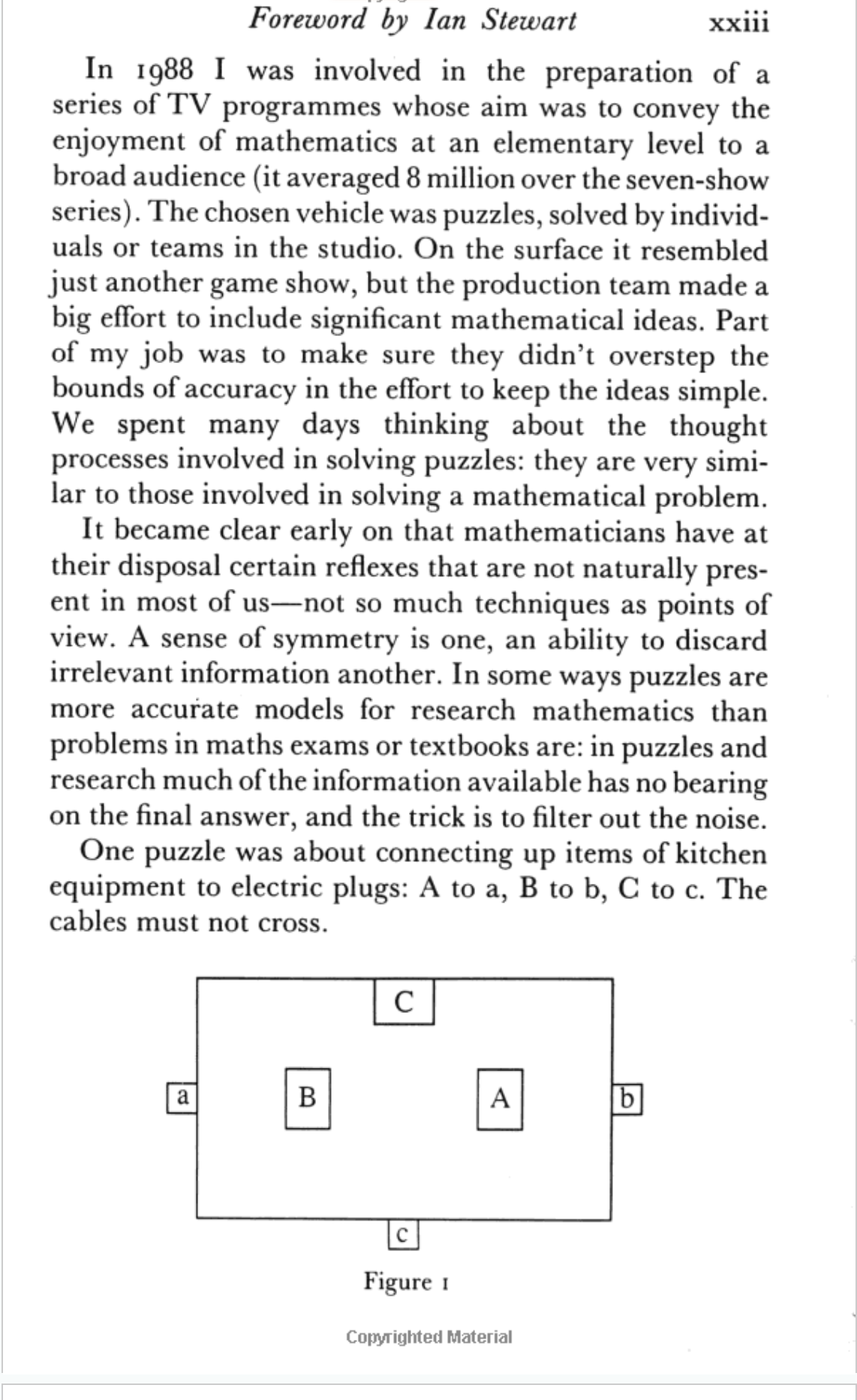 Foreword by Ian Stewart xxiii

In 1988 I was involved in the preparation of a series of TV programmes whose aim was to convey the enjoyment of mathematics at an elementary level to a broad audience (it averaged 8 million over the seven-show series). The chosen vehicle was puzzles, solved by individuals or teams in the studio. On the surface it resembled just another game show, but the production team made a big effort to include significant mathematical ideas. Part of my job was to make sure they didn't overstep the bounds of accuracy in the effort to keep the ideas simple. We spent many days thinking about the thought processes involved in solving puzzles: they are very similar to those involved in solving a mathematical problem.

It became clear early on that mathematicians have at their disposal certain reflexes that are not naturally present in most of us—not so much techniques as points of view. A sense of symmetry is one, an ability to discard irrelevant information another. In some ways puzzles are more accurate models for research mathematics than problems in maths exams or textbooks are: in puzzles and research much of the information available has no bearing on the final answer, and the trick is to filter out the noise.

One puzzle was about connecting up items of kitchen equipment to electric plugs: A to a, B to b, C to c. The cables must not cross.

C
a B A b
c

Figure 1

Copyrighted Material